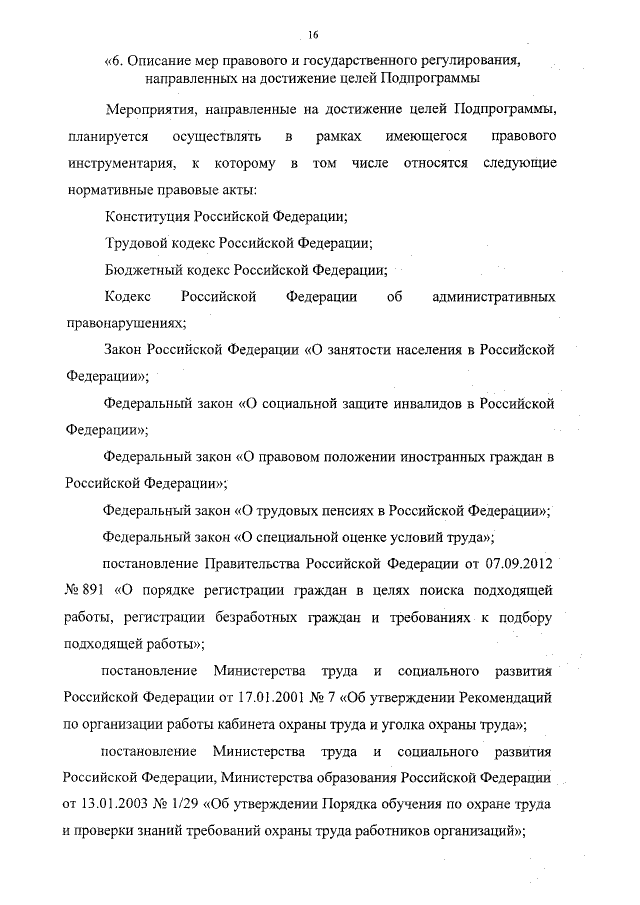 16

«6. Описание мер правового и государственного регулирования, направленных на достижение целей Подпрограммы

Мероприятия, направленные на достижение целей Подпрограммы, планируется осуществлять в рамках имеющегося правового инструментария, к которому в том числе относятся следующие нормативные правовые акты:

Конституция Российской Федерации;

Трудовой кодекс Российской Федерации;

Бюджетный кодекс Российской Федерации;

Кодекс Российской Федерации об административных правонарушениях;

Закон Российской Федерации «О занятости населения в Российской Федерации»;

Федеральный закон «О социальной защите инвалидов в Российской Федерации»;

Федеральный закон «О правовом положении иностранных граждан в Российской Федерации»;

Федеральный закон «О трудовых пенсиях в Российской Федерации»;

Федеральный закон «О специальной оценке условий труда»;

постановление Правительства Российской Федерации от 07.09.2012 № 891 «О порядке регистрации граждан в целях поиска подходящей работы, регистрации безработных граждан и требованиях к подбору подходящей работы»;

постановление Министерства труда и социального развития Российской Федерации от 17.01.2001 № 7 «Об утверждении Рекомендаций по организации работы кабинета охраны труда и уголка охраны труда»;

постановление Министерства труда и социального развития Российской Федерации, Министерства образования Российской Федерации от 13.01.2003 № 1/29 «Об утверждении Порядка обучения по охране труда и проверки знаний требований охраны труда работников организаций»;